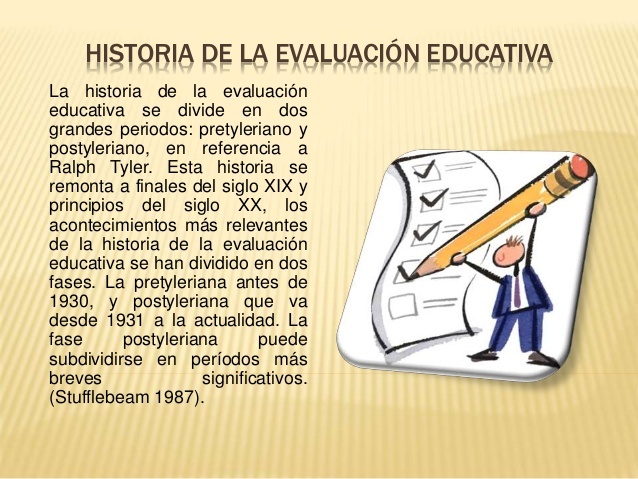 HISTORIA DE LA EVALUACIÓN EDUCATIVA

La historia de la evaluación educativa se divide en dos grandes periodos: pretyleriano y postyleriano, en referencia a Ralph Tyler. Esta historia se remonta a finales del siglo XIX y principios del siglo XX, los acontecimientos más relevantes de la historia de la evaluación educativa se han dividido en dos fases. La pretyleriana antes de 1930, y postyleriana que va desde 1931 a la actualidad. La fase postyleriana puede subdividirse en períodos más breves significativos. (Stufflebeam 1987).